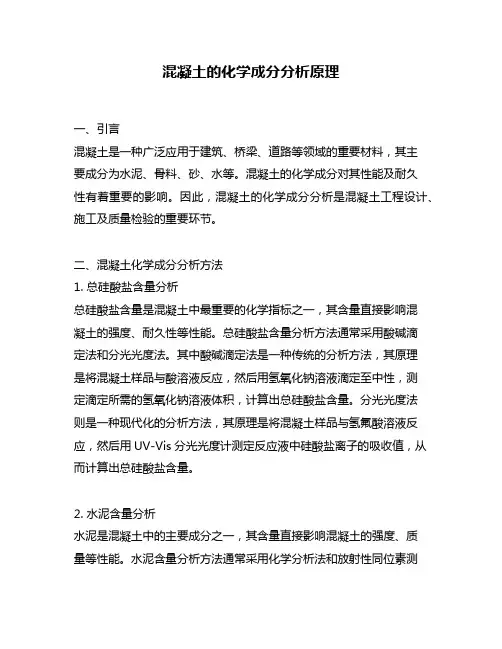 混凝土的化学成分分析原理

一、引言
混凝土是一种广泛应用于建筑、桥梁、道路等领域的重要材料，其主要成分为水泥、骨料、砂、水等。混凝土的化学成分对其性能及耐久性有着重要的影响。因此，混凝土的化学成分分析是混凝土工程设计、施工及质量检验的重要环节。

二、混凝土化学成分分析方法
1. 总硅酸盐含量分析
总硅酸盐含量是混凝土中最重要的化学指标之一，其含量直接影响混凝土的强度、耐久性等性能。总硅酸盐含量分析方法通常采用酸碱滴定法和分光光度法。其中酸碱滴定法是一种传统的分析方法，其原理是将混凝土样品与酸溶液反应，然后用氢氧化钠溶液滴定至中性，测定滴定所需的氢氧化钠溶液体积，计算出总硅酸盐含量。分光光度法则是一种现代化的分析方法，其原理是将混凝土样品与氢氟酸溶液反应，然后用 UV-Vis 分光光度计测定反应液中硅酸盐离子的吸收值，从而计算出总硅酸盐含量。

2. 水泥含量分析
水泥是混凝土中的主要成分之一，其含量直接影响混凝土的强度、质量等性能。水泥含量分析方法通常采用化学分析法和放射性同位素测